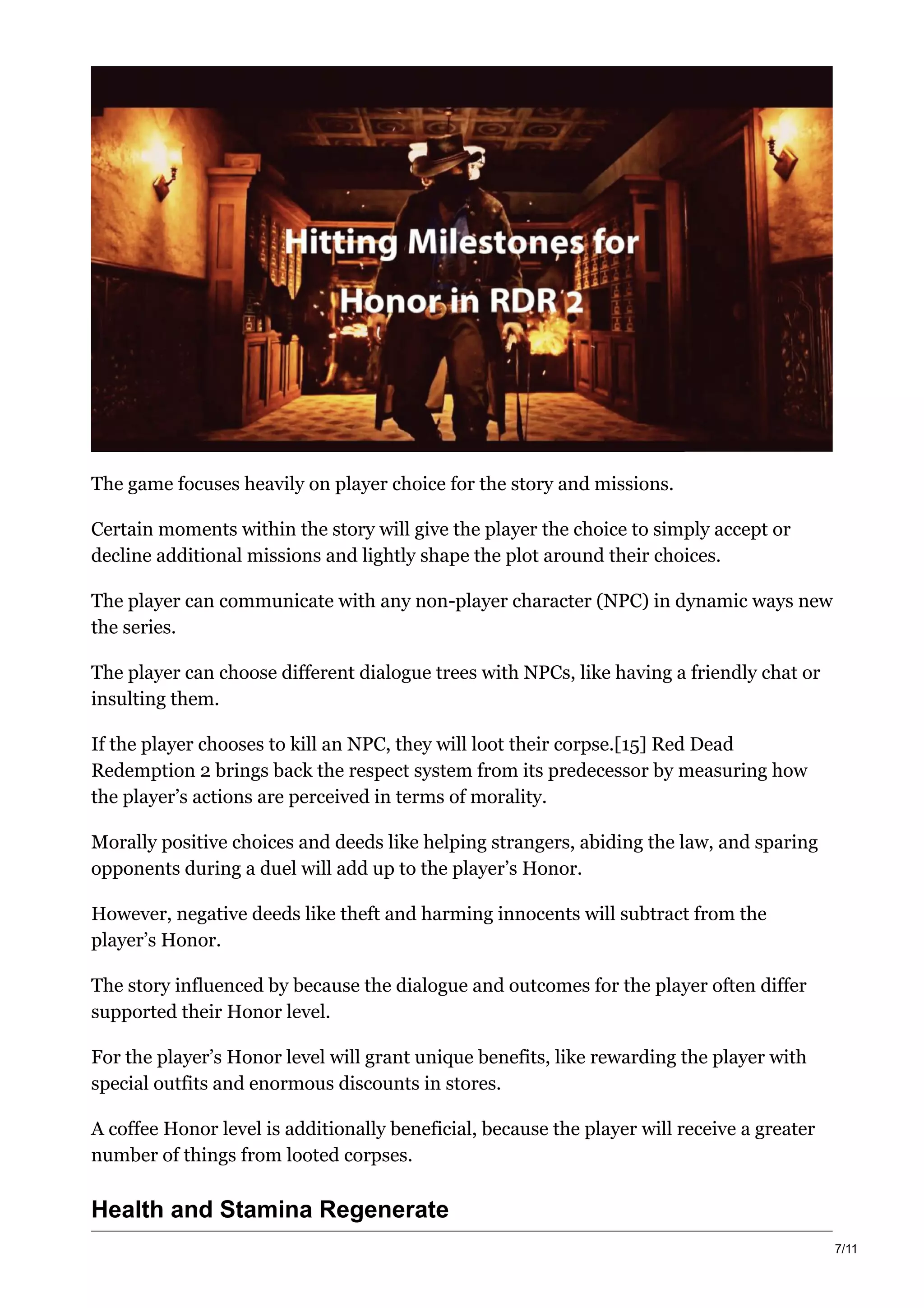 Hitting Milestones for Honor in RDR 2

The game focuses heavily on player choice for the story and missions.

Certain moments within the story will give the player the choice to simply accept or decline additional missions and lightly shape the plot around their choices.

The player can communicate with any non-player character (NPC) in dynamic ways new the series.

The player can choose different dialogue trees with NPCs, like having a friendly chat or insulting them.

If the player chooses to kill an NPC, they will loot their corpse.[15] Red Dead Redemption 2 brings back the respect system from its predecessor by measuring how the player's actions are perceived in terms of morality.

Morally positive choices and deeds like helping strangers, abiding the law, and sparing opponents during a duel will add up to the player's Honor.

However, negative deeds like theft and harming innocents will subtract from the player's Honor.

The story influenced by because the dialogue and outcomes for the player often differ supported their Honor level.

For the player's Honor level will grant unique benefits, like rewarding the player with special outfits and enormous discounts in stores.

A coffee Honor level is additionally beneficial, because the player will receive a greater number of things from looted corpses.

Health and Stamina Regenerate

7/11